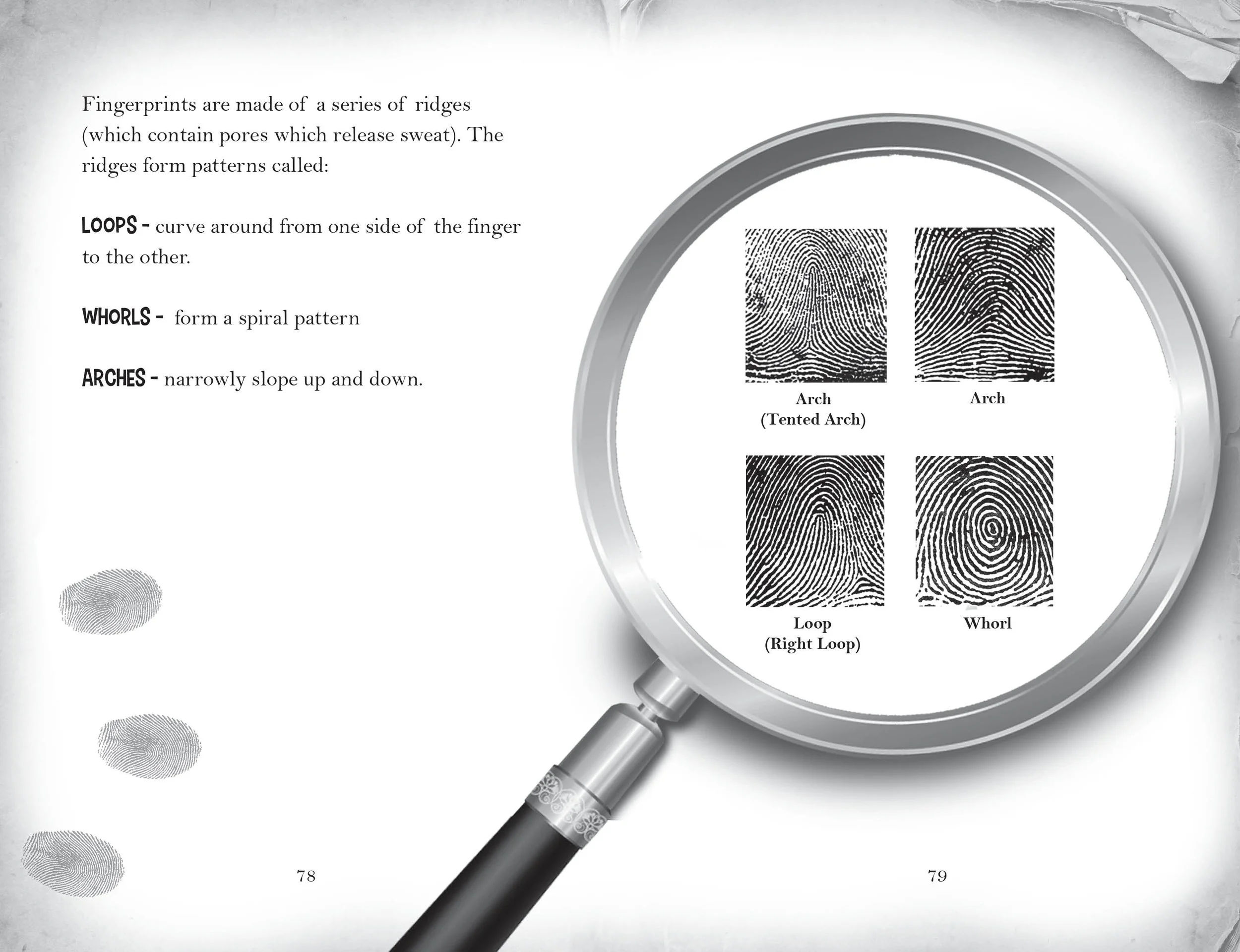 Fingerprints are made of a series of ridges (which contain pores which release sweat). The ridges form patterns called:

LOOPS - curve around from one side of the finger to the other.

WHORLS - form a spiral pattern

ARCHES - narrowly slope up and down.

78

Arch
(Tented Arch)

Arch

Loop
(Right Loop)

Whorl

79